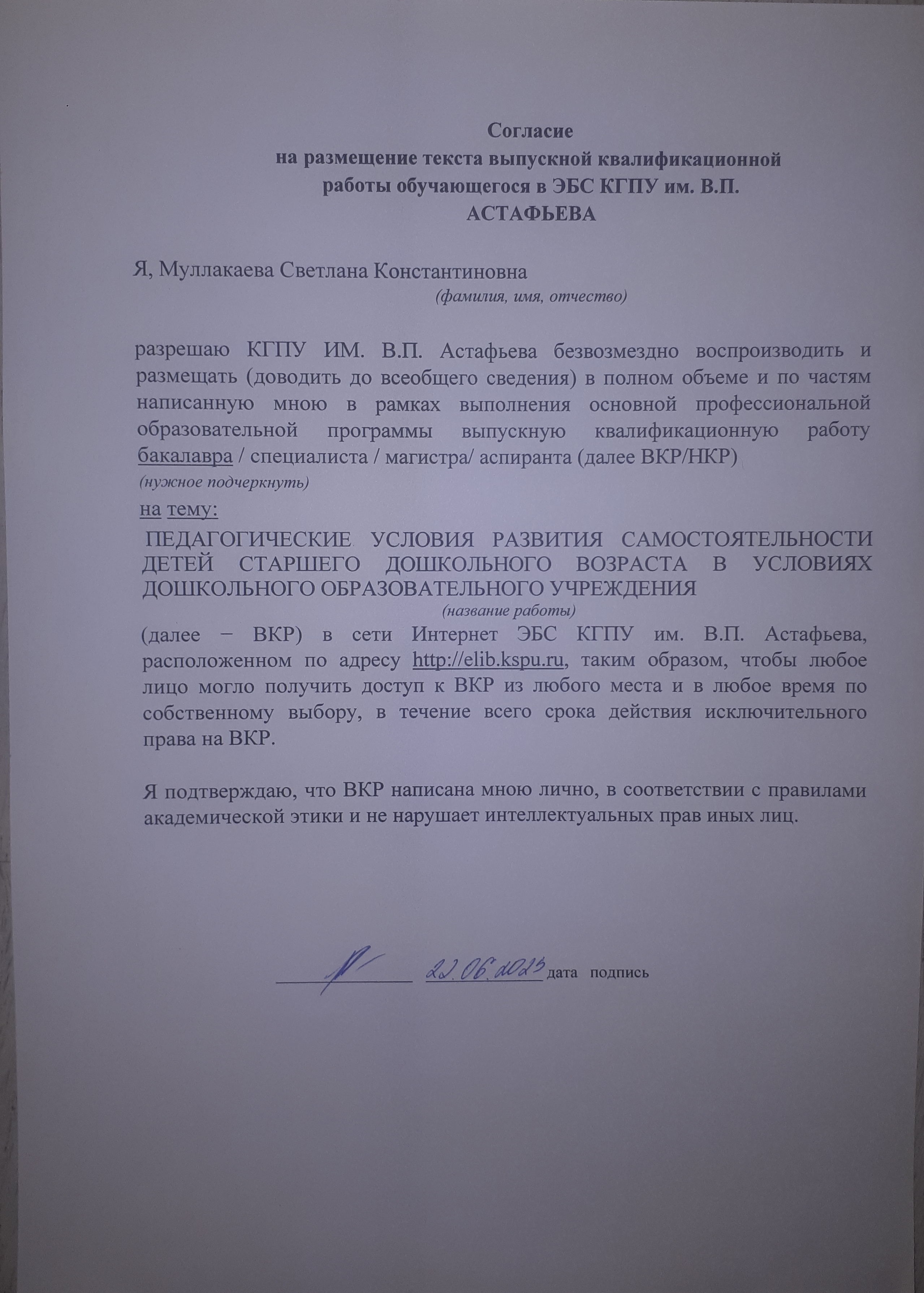 Согласие
на размещение текста выпускной квалификационной работы обучающегося в ЭБС КГПУ им. В.П. АСТАФЬЕВА

Я, Муллакаева Светлана Константиновна
(фамилия, имя, отчество)

разрешаю КГПУ ИМ. В.П. Астафьева безвозмездно воспроизводить и размещать (доводить до всеобщего сведения) в полном объеме и по частям написанную мною в рамках выполнения основной профессиональной образовательной программы выпускную квалификационную работу бакалавра / специалиста / магистра/ аспиранта (далее ВКР/НКР)
(нужное подчеркнуть)
на тему:
ПЕДАГОГИЧЕСКИЕ УСЛОВИЯ РАЗВИТИЯ САМОСТОЯТЕЛЬНОСТИ ДЕТЕЙ СТАРШЕГО ДОШКОЛЬНОГО ВОЗРАСТА В УСЛОВИЯХ ДОШКОЛЬНОГО ОБРАЗОВАТЕЛЬНОГО УЧРЕЖДЕНИЯ
(название работы)
(далее − ВКР) в сети Интернет ЭБС КГПУ им. В.П. Астафьева, расположенном по адресу http://elib.kspu.ru, таким образом, чтобы любое лицо могло получить доступ к ВКР из любого места и в любое время по собственному выбору, в течение всего срока действия исключительного права на ВКР.

Я подтверждаю, что ВКР написана мною лично, в соответствии с правилами академической этики и не нарушает интеллектуальных прав иных лиц.

22.06.2023 дата подпись